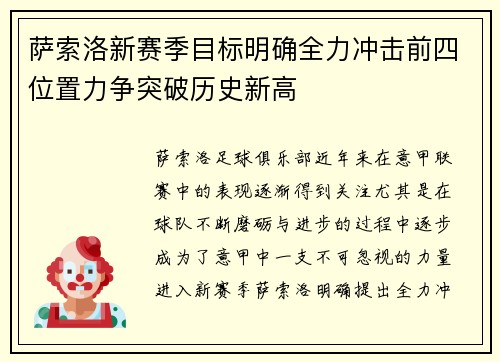 萨索洛新赛季目标明确全力冲击前四位置力争突破历史新高

萨索洛足球俱乐部近年来在意甲联赛中的表现逐渐得到关注尤其是在球队不断磨砺与进步的过程中逐步成为了意甲中一支不可忽视的力量进入新赛季萨索洛明确提出全力冲